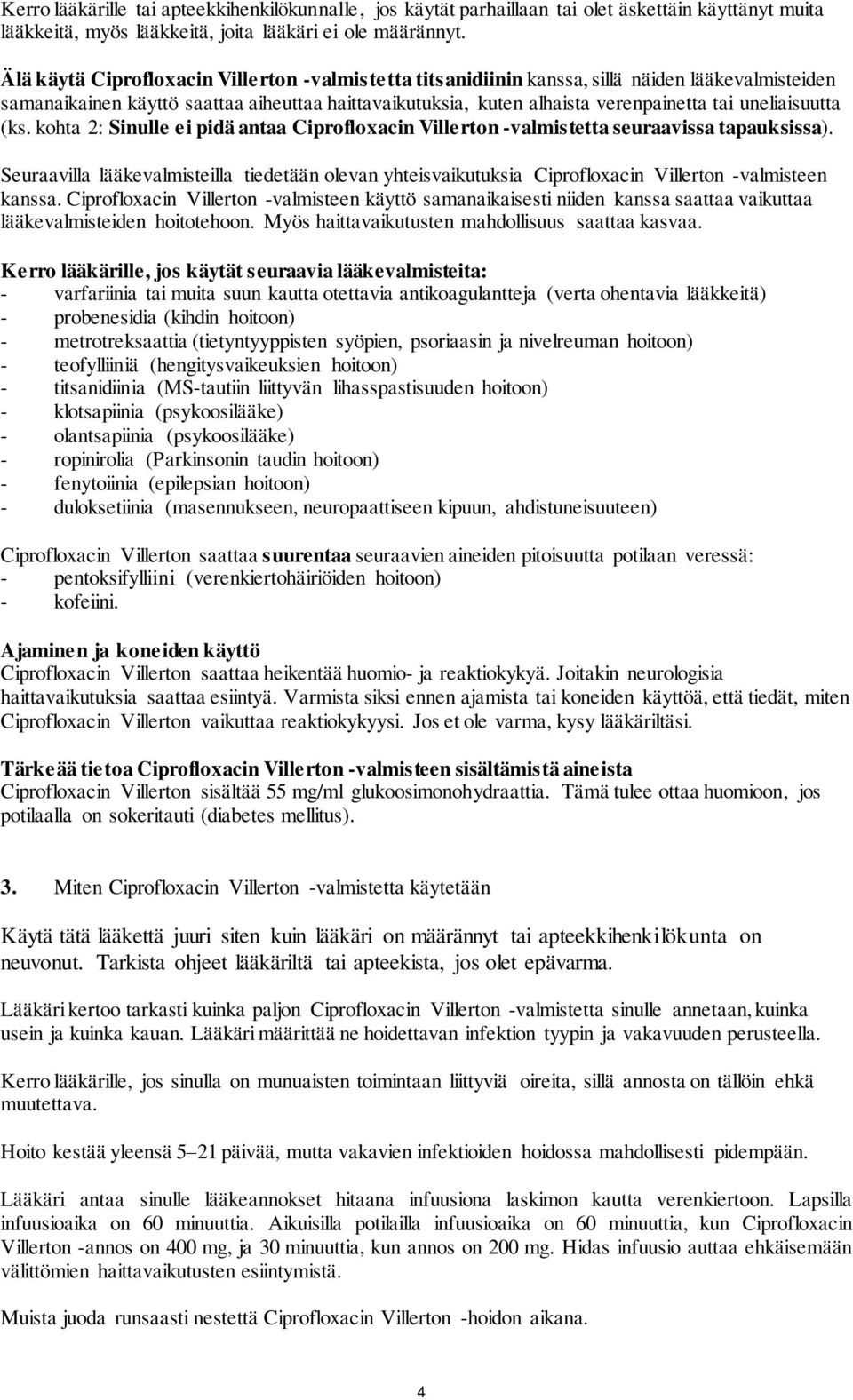 Kerro lääkärille tai apteekkihenkilökunnalle, jos käytät parhaillaan tai olet äskettäin käyttänyt muita lääkkeitä, myös lääkkeitä, joita lääkäri ei ole määrännyt.

Älä käytä Ciprofloxacin Villerton -valmistetta titsanidiinin kanssa, sillä näiden lääkevalmisteiden samanaikainen käyttö saattaa aiheuttaa haittavaikutuksia, kuten alhaista verenpainetta tai uneliaisuutta (ks. kohta 2: Sinulle ei pidä antaa Ciprofloxacin Villerton -valmistetta seuraavissa tapauksissa).

Seuraavilla lääkevalmisteilla tiedetään olevan yhteisvaikutuksia Ciprofloxacin Villerton -valmisteen kanssa. Ciprofloxacin Villerton -valmisteen käyttö samanaikaisesti niiden kanssa saattaa vaikuttaa lääkevalmisteiden hoitotehoon. Myös haittavaikutusten mahdollisuus saattaa kasvaa.

Kerro lääkärille, jos käytät seuraavia lääkevalmisteita:
- varfariinia tai muita suun kautta otettavia antikoagulantteja (verta ohentavia lääkkeitä)
- probenesidia (kihdin hoitoon)
- metrotreksaattia (tietyntyyppisten syöpien, psoriaasin ja nivelreuman hoitoon)
- teofylliiniä (hengitysvaikeuksien hoitoon)
- titsanidiinia (MS-tautiin liittyvän lihasspastisuuden hoitoon)
- klotsapiinia (psykoosilääke)
- olantsapiinia (psykoosilääke)
- ropinirolia (Parkinsonin taudin hoitoon)
- fenytoiinia (epilepsian hoitoon)
- duloksetiinia (masennukseen, neuropaattiseen kipuun, ahdistuneisuuteen)

Ciprofloxacin Villerton saattaa suurentaa seuraavien aineiden pitoisuutta potilaan veressä:
- pentoksifylliini (verenkiertohäiriöiden hoitoon)
- kofeiini.

Ajaminen ja koneiden käyttö
Ciprofloxacin Villerton saattaa heikentää huomio- ja reaktiokykyä. Joitakin neurologisia haittavaikutuksia saattaa esiintyä. Varmista siksi ennen ajamista tai koneiden käyttöä, että tiedät, miten Ciprofloxacin Villerton vaikuttaa reaktiokykyysi. Jos et ole varma, kysy lääkäriltäsi.

Tärkeää tietoa Ciprofloxacin Villerton -valmisteen sisältämistä aineista
Ciprofloxacin Villerton sisältää 55 mg/ml glukoosimonohydraattia. Tämä tulee ottaa huomioon, jos potilaalla on sokeritauti (diabetes mellitus).

3. Miten Ciprofloxacin Villerton -valmistetta käytetään

Käytä tätä lääkettä juuri siten kuin lääkäri on määrännyt tai apteekkihenkilökunta on neuvonut. Tarkista ohjeet lääkäriltä tai apteekista, jos olet epävarma.

Lääkäri kertoo tarkasti kuinka paljon Ciprofloxacin Villerton -valmistetta sinulle annetaan, kuinka usein ja kuinka kauan. Lääkäri määrittää ne hoidettavan infektion tyypin ja vakavuuden perusteella.

Kerro lääkärille, jos sinulla on munuaisten toimintaan liittyviä oireita, sillä annosta on tällöin ehkä muutettava.

Hoito kestää yleensä 5–21 päivää, mutta vakavien infektioiden hoidossa mahdollisesti pidempään.

Lääkäri antaa sinulle lääkeannokset hitaana infuusiona laskimon kautta verenkiertoon. Lapsilla infuusioaika on 60 minuuttia. Aikuisilla potilailla infuusioaika on 60 minuuttia, kun Ciprofloxacin Villerton -annos on 400 mg, ja 30 minuuttia, kun annos on 200 mg. Hidas infuusio auttaa ehkäisemään välittömien haittavaikutusten esiintymistä.

Muista juoda runsaasti nestettä Ciprofloxacin Villerton -hoidon aikana.

4